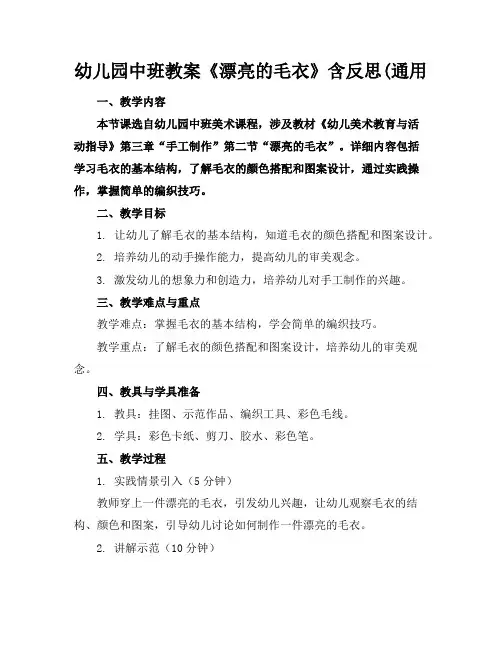 幼儿园中班教案《漂亮的毛衣》含反思(通用

一、教学内容

本节课选自幼儿园中班美术课程，涉及教材《幼儿美术教育与活动指导》第三章“手工制作”第二节“漂亮的毛衣”。详细内容包括学习毛衣的基本结构，了解毛衣的颜色搭配和图案设计，通过实践操作，掌握简单的编织技巧。

二、教学目标

1. 让幼儿了解毛衣的基本结构，知道毛衣的颜色搭配和图案设计。

2. 培养幼儿的动手操作能力，提高幼儿的审美观念。

3. 激发幼儿的想象力和创造力，培养幼儿对手工制作的兴趣。

三、教学难点与重点

教学难点：掌握毛衣的基本结构，学会简单的编织技巧。

教学重点：了解毛衣的颜色搭配和图案设计，培养幼儿的审美观念。

四、教具与学具准备

1. 教具：挂图、示范作品、编织工具、彩色毛线。

2. 学具：彩色卡纸、剪刀、胶水、彩色笔。

五、教学过程

1. 实践情景引入（5分钟）

教师穿上一件漂亮的毛衣，引发幼儿兴趣，让幼儿观察毛衣的结构、颜色和图案，引导幼儿讨论如何制作一件漂亮的毛衣。

2. 讲解示范（10分钟）